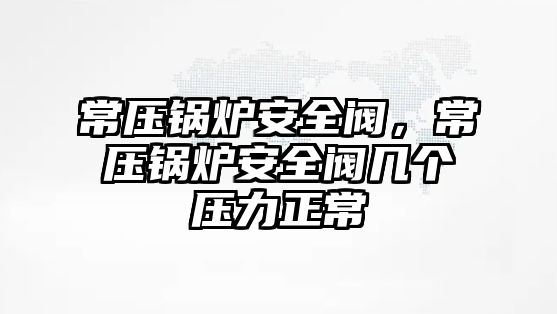 常压锅炉安全阀，常压锅炉安全阀几个压力正常